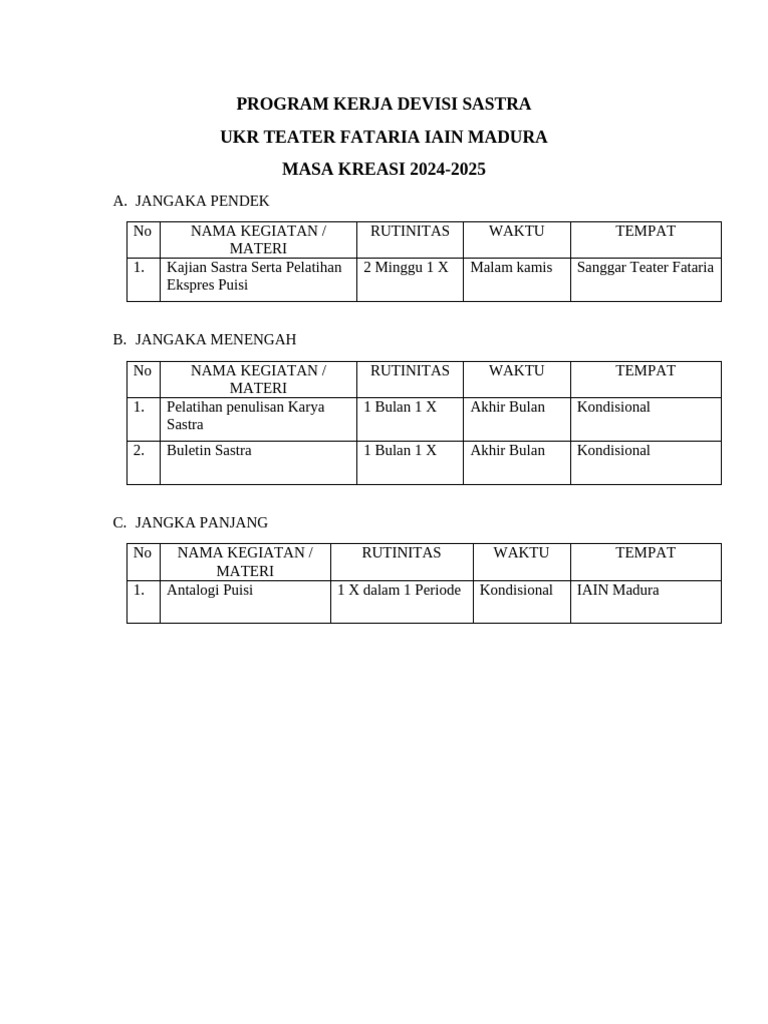 PROGRAM KERJA DEVISI SASTRA

UKR TEATER FATARIA IAIN MADURA

MASA KREASI 2024-2025

A. JANGAKA PENDEK

| No | NAMA KEGIATAN / MATERI | RUTINITAS | WAKTU | TEMPAT |
|---|---|---|---|---|
| 1. | Kajian Sastra Serta Pelatihan Ekspres Puisi | 2 Minggu 1 X | Malam kamis | Sanggar Teater Fataria |

B. JANGAKA MENENGAH

| No | NAMA KEGIATAN / MATERI | RUTINITAS | WAKTU | TEMPAT |
|---|---|---|---|---|
| 1. | Pelatihan penulisan Karya Sastra | 1 Bulan 1 X | Akhir Bulan | Kondisional |
| 2. | Buletin Sastra | 1 Bulan 1 X | Akhir Bulan | Kondisional |

C. JANGKA PANJANG

| No | NAMA KEGIATAN / MATERI | RUTINITAS | WAKTU | TEMPAT |
|---|---|---|---|---|
| 1. | Antalogi Puisi | 1 X dalam 1 Periode | Kondisional | IAIN Madura |